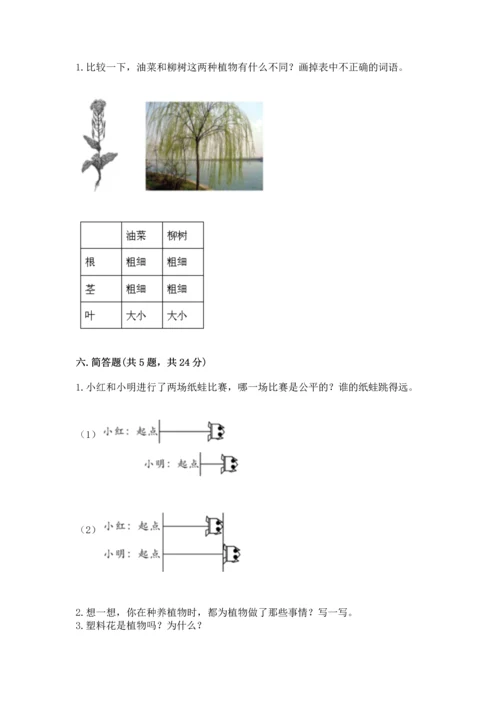 1. 比较一下，油菜和柳树这两种植物有什么不同？画掉表中不正确的词语。

| | 油菜 | 柳树 |
|---|---|---|
| 根 | 粗细 | 粗细 |
| 茎 | 粗细 | 粗细 |
| 叶 | 大小 | 大小 |

六. 简答题(共 5 题，共 24 分)

1. 小红和小明进行了两场纸蛙比赛，哪一场比赛是公平的？谁的纸蛙跳得远。

（1） 小红：起点

小明：起点

（2） 小红：起点

小明：起点

2. 想一想，你在种养植物时，都为植物做了那些事情？写一写。
3. 塑料花是植物吗？为什么？